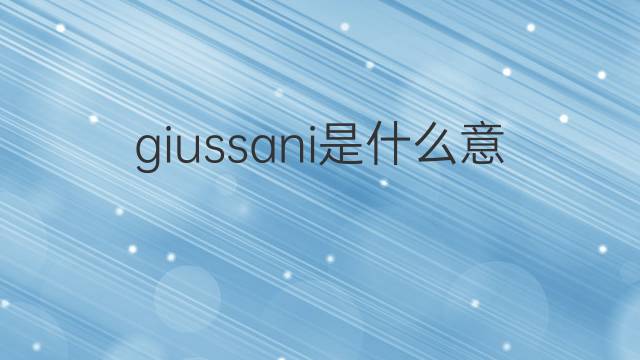 giussani是什么意